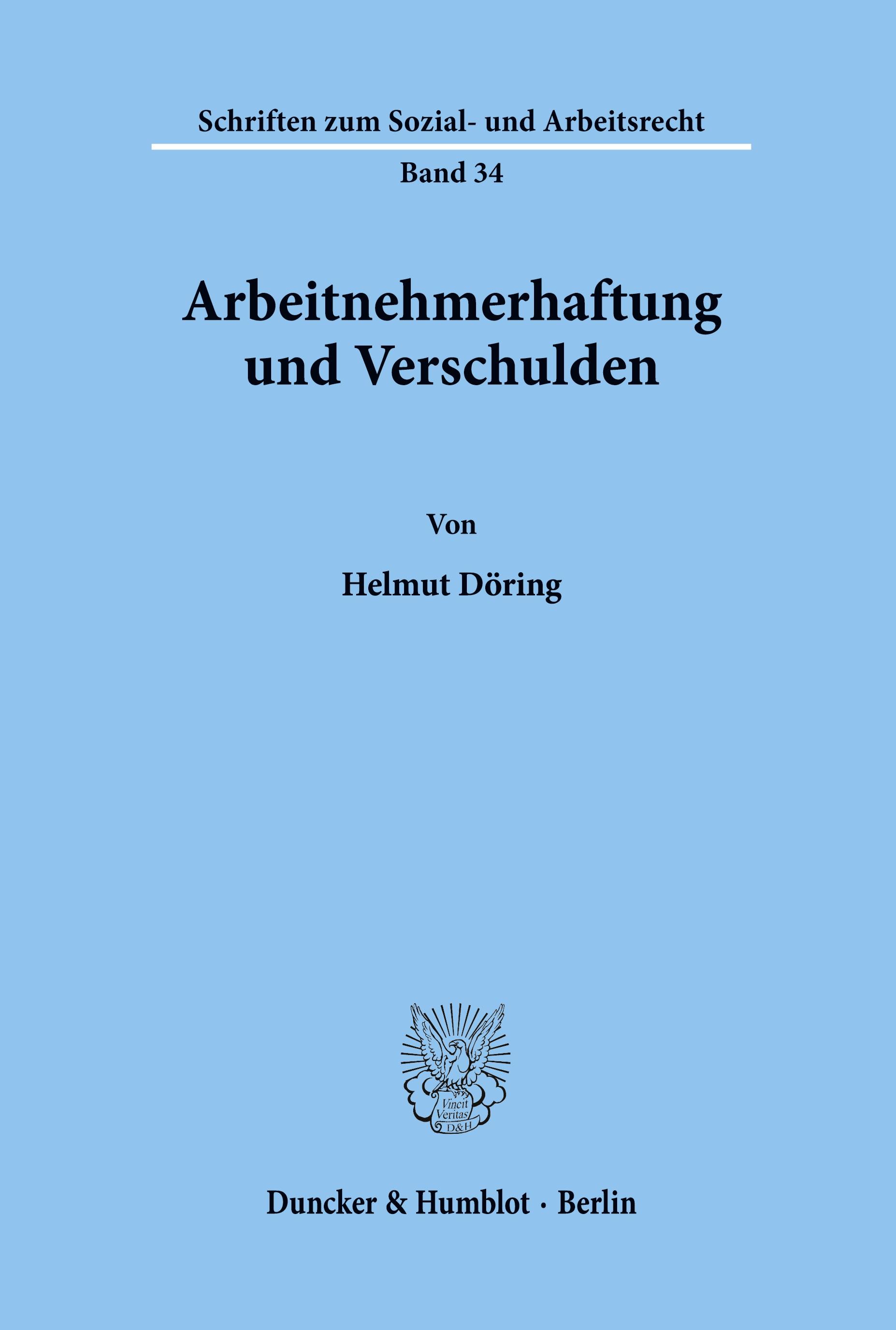 Schriften zum Sozial- und Arbeitsrecht

Band 34

Arbeitnehmerhaftung und Verschulden

Von

Helmut Döring

Vincit Veritas D&H

Duncker & Humblot · Berlin